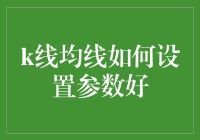 k线均线如何设置参数好